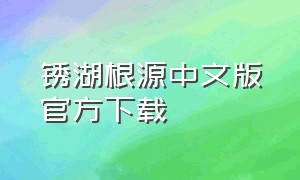 锈湖根源中文版官方下载